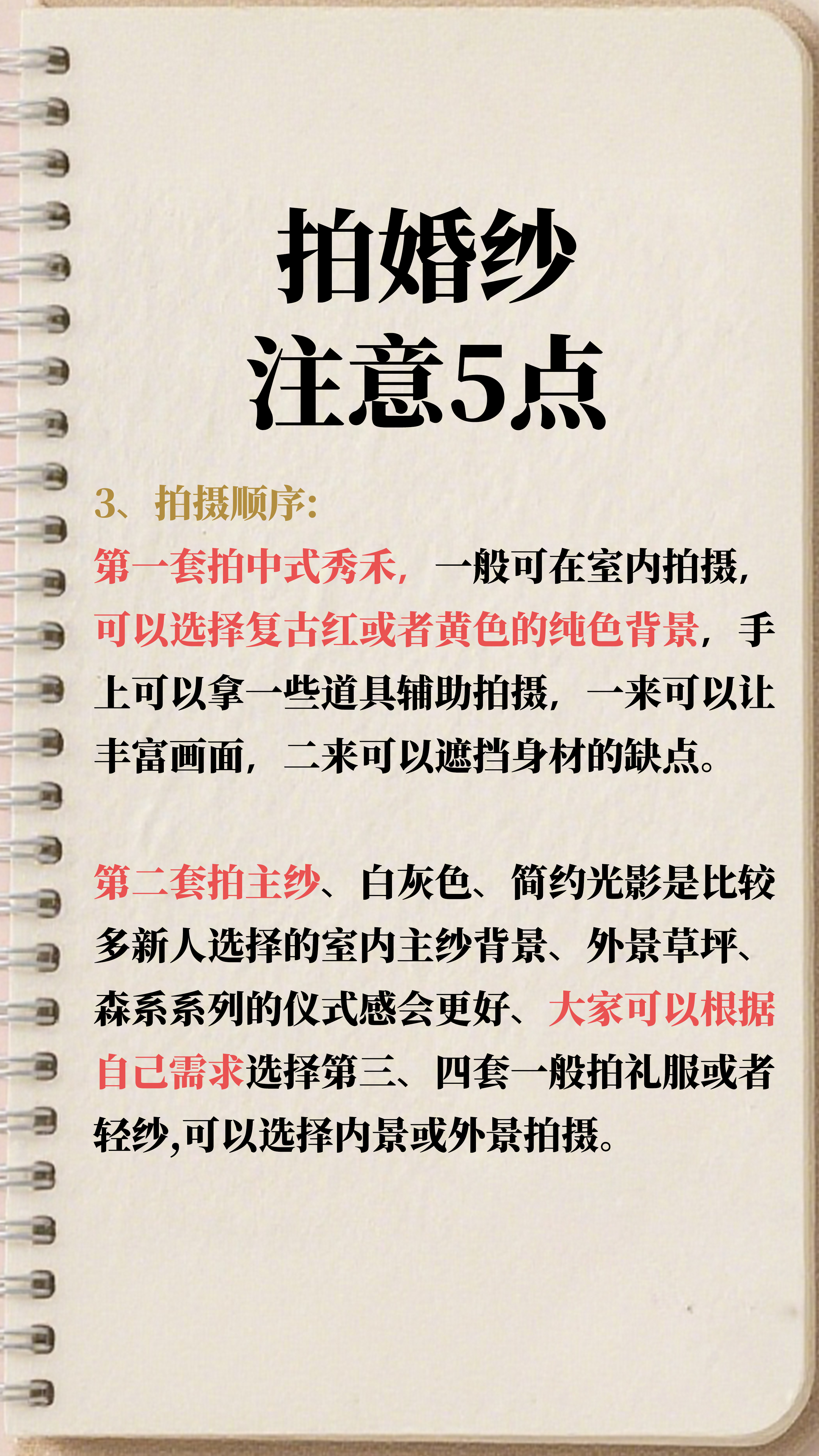 拍婚纱
注意5点

3、拍摄顺序:

第一套拍中式秀禾，一般可在室内拍摄，可以选择复古红或者黄色的纯色背景，手上可以拿一些道具辅助拍摄，一来可以让丰富画面，二来可以遮挡身材的缺点。

第二套拍主纱、白灰色、简约光影是比较多新人选择的室内主纱背景、外景草坪、森系系列的仪式感会更好、大家可以根据自己需求选择第三、四套一般拍礼服或者轻纱,可以选择内景或外景拍摄。